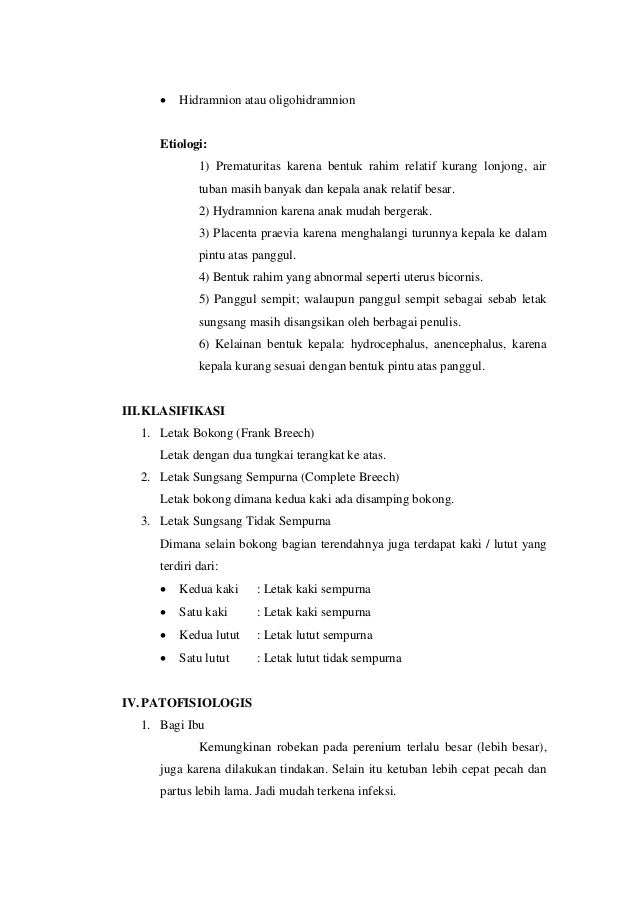 • Hidramnion atau oligohidramnion

Etiologi:

1) Prematuritas karena bentuk rahim relatif kurang lonjong, air tuban masih banyak dan kepala anak relatif besar.

2) Hydramnion karena anak mudah bergerak.

3) Placenta praevia karena menghalangi turunnya kepala ke dalam pintu atas panggul.

4) Bentuk rahim yang abnormal seperti uterus bicornis.

5) Panggul sempit; walaupun panggul sempit sebagai sebab letak sungsang masih disangsikan oleh berbagai penulis.

6) Kelainan bentuk kepala: hydrocephalus, anencephalus, karena kepala kurang sesuai dengan bentuk pintu atas panggul.

III. KLASIFIKASI

1. Letak Bokong (Frank Breech)
Letak dengan dua tungkai terangkat ke atas.

2. Letak Sungsang Sempurna (Complete Breech)
Letak bokong dimana kedua kaki ada disamping bokong.

3. Letak Sungsang Tidak Sempurna
Dimana selain bokong bagian terendahnya juga terdapat kaki / lutut yang terdiri dari:

• Kedua kaki : Letak kaki sempurna
• Satu kaki : Letak kaki sempurna
• Kedua lutut : Letak lutut sempurna
• Satu lutut : Letak lutut tidak sempurna

IV. PATOFISIOLOGIS

1. Bagi Ibu

Kemungkinan robekan pada perenium terlalu besar (lebih besar), juga karena dilakukan tindakan. Selain itu ketuban lebih cepat pecah dan partus lebih lama. Jadi mudah terkena infeksi.